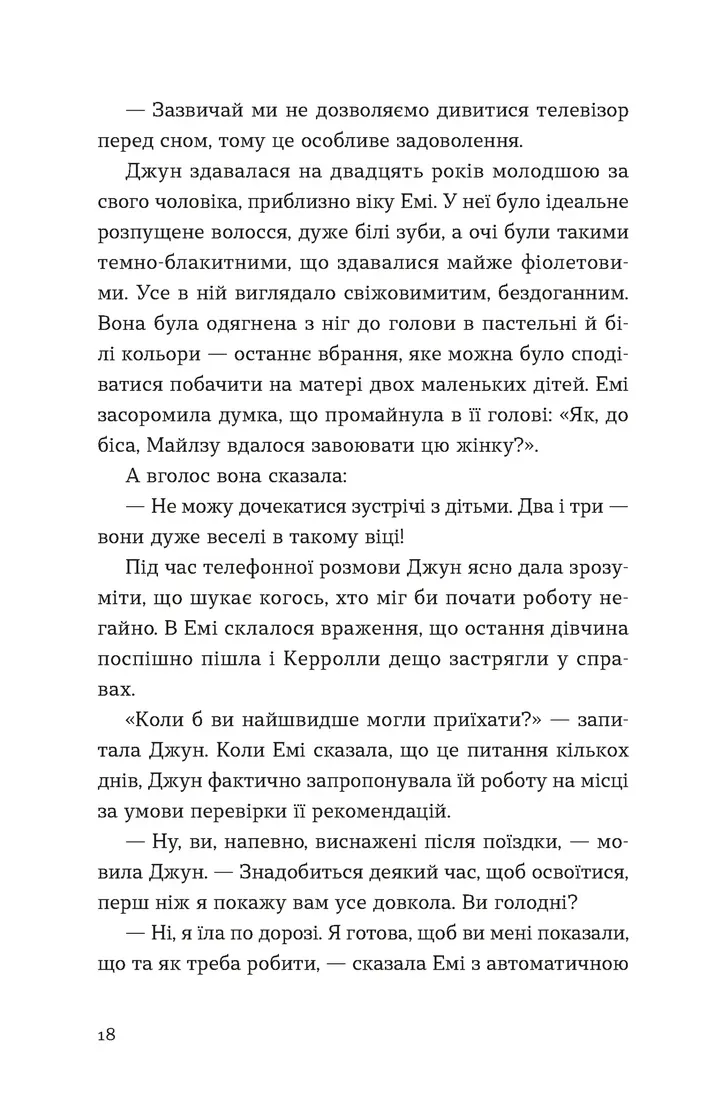 — Зазвичай ми не дозволяємо дивитися телевізор перед сном, тому це особливе задоволення.

Джун здавалася на двадцять років молодшою за свого чоловіка, приблизно віку Емі. У неї було ідеальне розпущене волосся, дуже білі зуби, а очі були такими темно-блакитними, що здавалися майже фіолетовими. Усе в ній виглядало свіжовимитим, бездоганним. Вона була одягнена з ніг до голови в пастельні й білі кольори — останнє вбрання, яке можна було сподіватися побачити на матері двох маленьких дітей. Емі засоромила думка, що промайнула в її голові: «Як, до біса, Майлзу вдалося завоювати цю жінку?».

А вголос вона сказала:

— Не можу дочекатися зустрічі з дітьми. Два і три — вони дуже веселі в такому віці!

Під час телефонної розмови Джун ясно дала зрозуміти, що шукає когось, хто міг би почати роботу негайно. В Емі склалося враження, що остання дівчина поспішно пішла і Керролли дещо застрягли у справах.

«Коли б ви найшвидше могли приїхати?» — запитала Джун. Коли Емі сказала, що це питання кількох днів, Джун фактично запропонувала їй роботу на місці за умови перевірки її рекомендацій.

— Ну, ви, напевно, виснажені після поїздки, — мовила Джун. — Знадобиться деякий час, щоб освоїтися, перш ніж я покажу вам усе довкола. Ви голодні?

— Ні, я їла по дорозі. Я готова, щоб ви мені показали, що та як треба робити, — сказала Емі з автоматичною

18